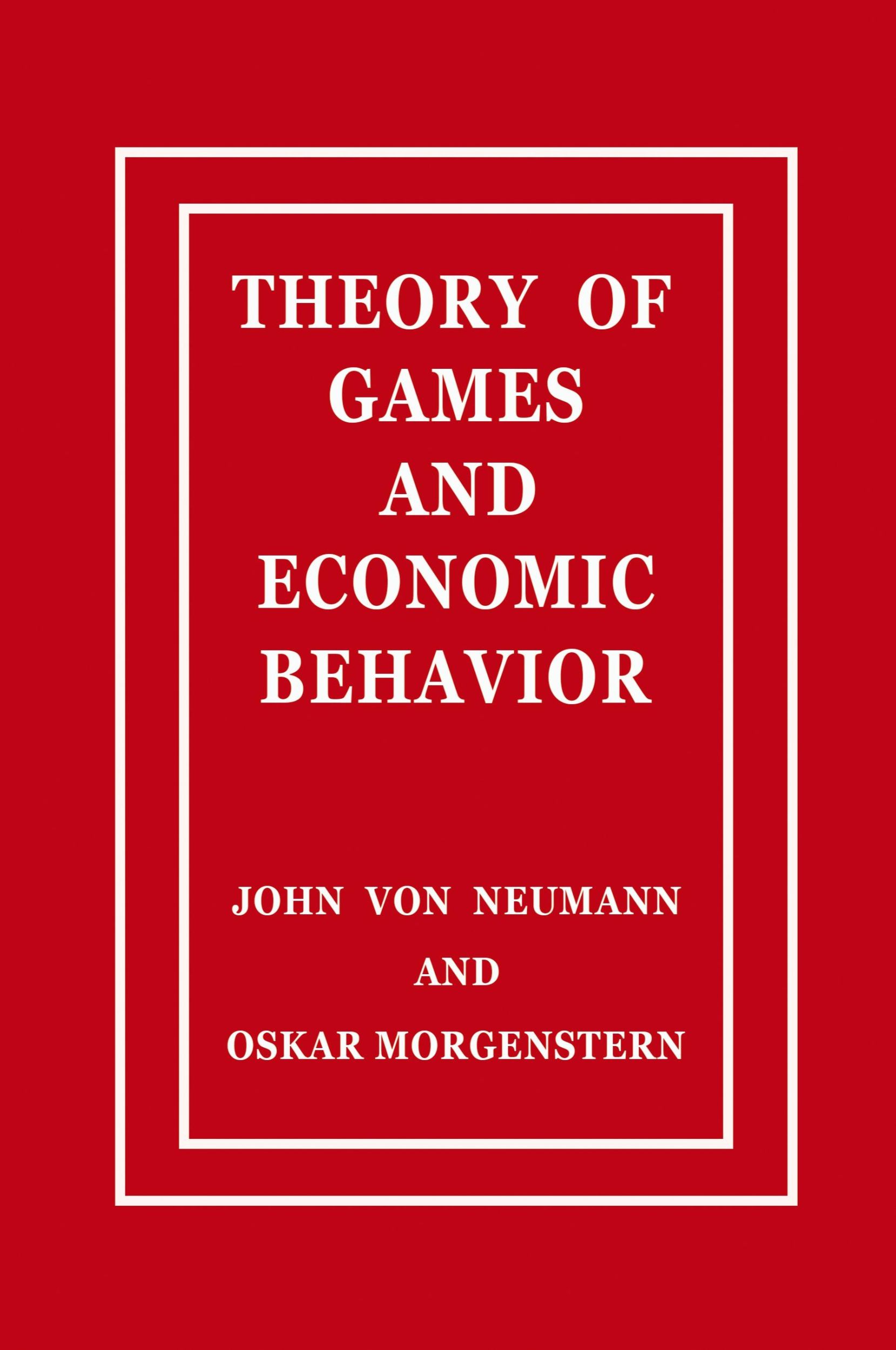 THEORY OF GAMES AND ECONOMIC BEHAVIOR

JOHN VON NEUMANN
AND
OSKAR MORGENSTERN